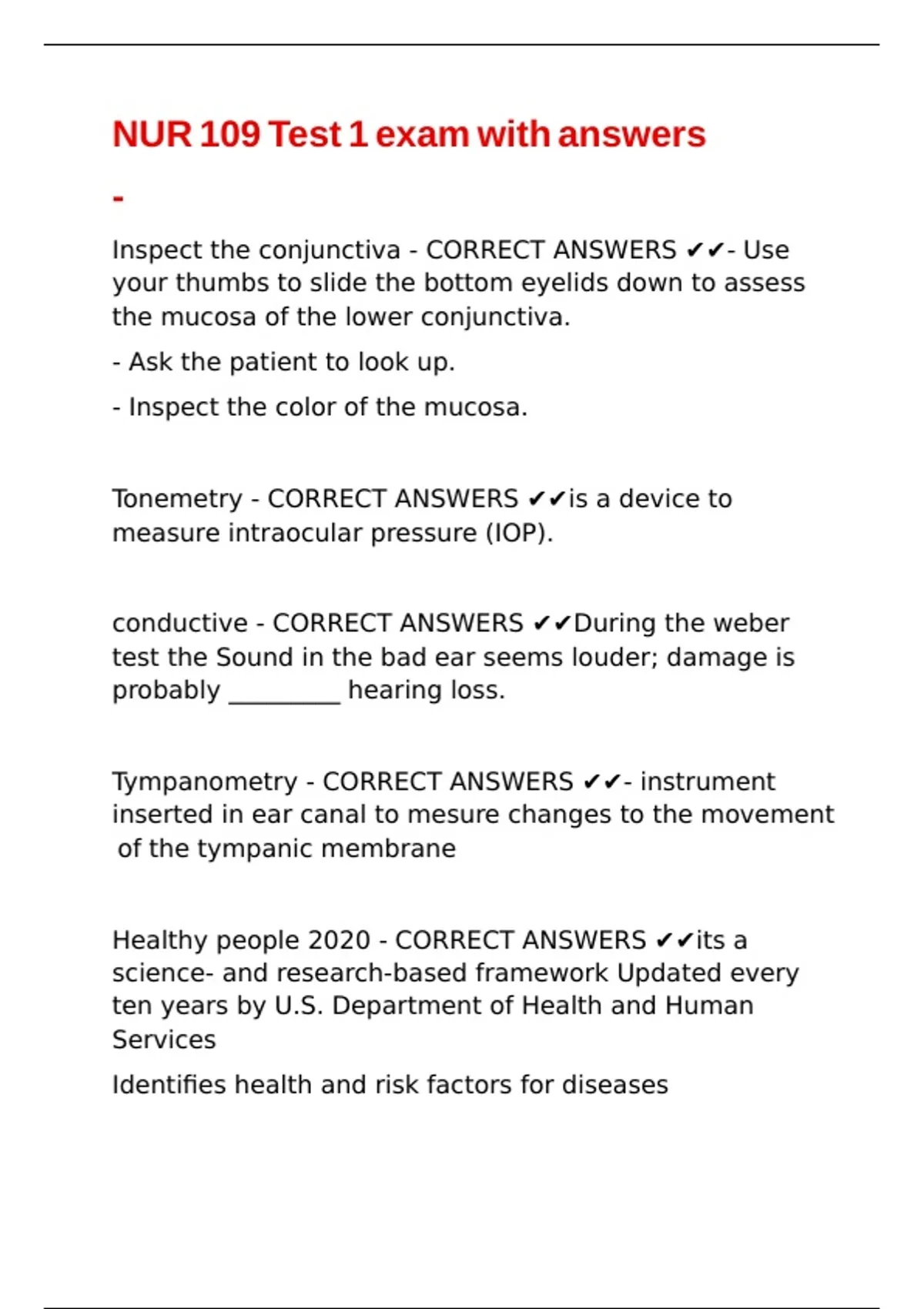 NUR 109 Test 1 exam with answers

-

Inspect the conjunctiva - CORRECT ANSWERS ✔✔- Use your thumbs to slide the bottom eyelids down to assess the mucosa of the lower conjunctiva.

- Ask the patient to look up.

- Inspect the color of the mucosa.

Tonemetry - CORRECT ANSWERS ✔✔is a device to measure intraocular pressure (IOP).

conductive - CORRECT ANSWERS ✔✔During the weber test the Sound in the bad ear seems louder; damage is probably _________ hearing loss.

Tympanometry - CORRECT ANSWERS ✔✔- instrument inserted in ear canal to mesure changes to the movement of the tympanic membrane

Healthy people 2020 - CORRECT ANSWERS ✔✔its a science- and research-based framework Updated every ten years by U.S. Department of Health and Human Services

Identifies health and risk factors for diseases